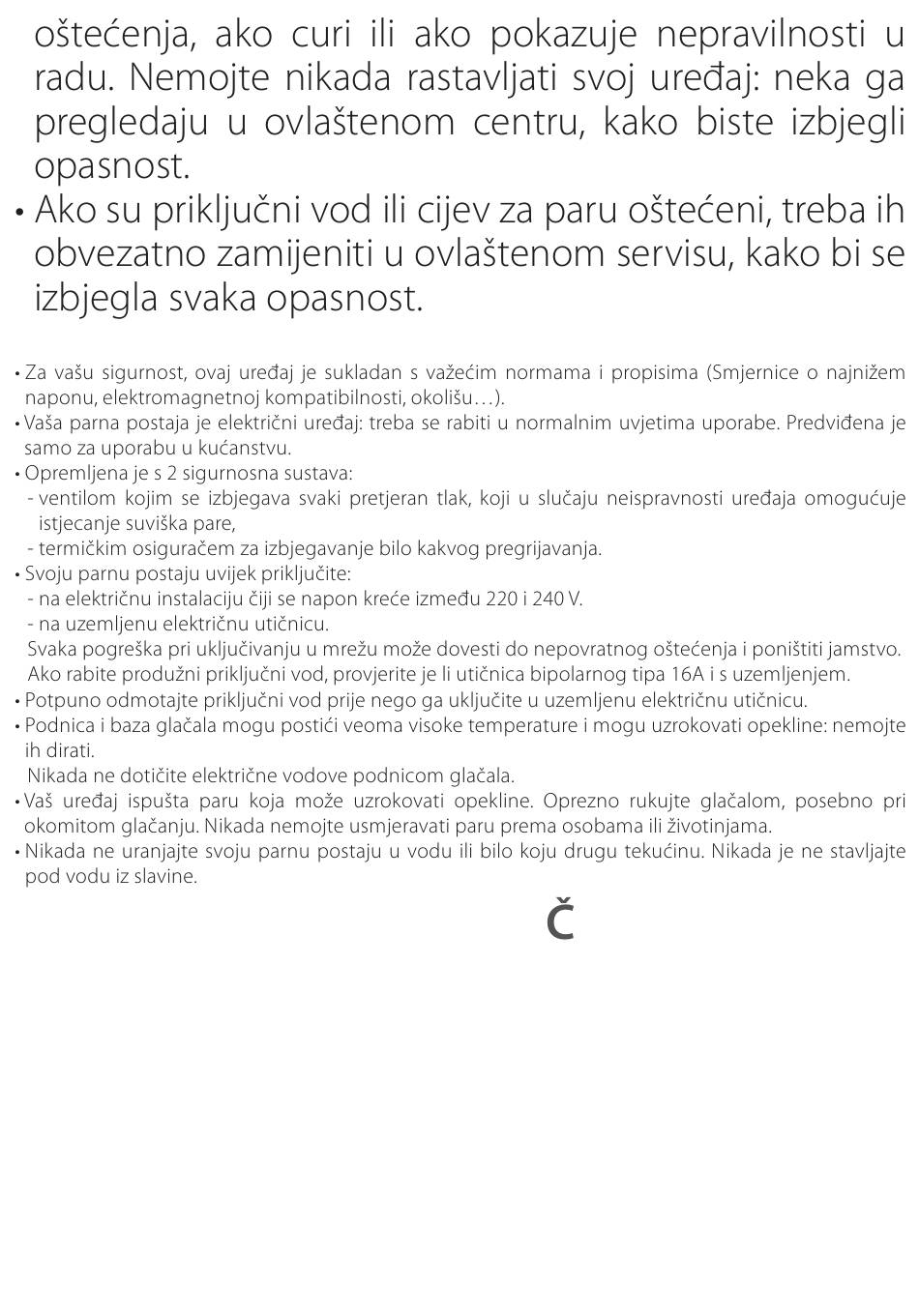 oštećenja, ako curi ili ako pokazuje nepravilnosti u radu. Nemojte nikada rastavljati svoj uređaj: neka ga pregledaju u ovlaštenom centru, kako biste izbjegli opasnost.

• Ako su priključni vod ili cijev za paru oštećeni, treba ih obvezatno zamijeniti u ovlaštenom servisu, kako bi se izbjegla svaka opasnost.

• Za vašu sigurnost, ovaj uređaj je sukladan s važećim normama i propisima (Smjernice o najnižem naponu, elektromagnetnoj kompatibilnosti, okolišu…).
• Vaša parna postaja je električni uređaj: treba se rabiti u normalnim uvjetima uporabe. Predviđena je samo za uporabu u kućanstvu.
• Opremljena je s 2 sigurnosna sustava:
- ventilom kojim se izbjegava svaki pretjeran tlak, koji u slučaju neispravnosti uređaja omogućuje istjecanje suviška pare,
- termičkim osiguračem za izbjegavanje bilo kakvog pregrijavanja.
• Svoju parnu postaju uvijek priključite:
- na električnu instalaciju čiji se napon kreće između 220 i 240 V.
- na uzemljenu električnu utičnicu.
Svaka pogreška pri uključivanju u mrežu može dovesti do nepovratnog oštećenja i poništiti jamstvo.
Ako rabite produžni priključni vod, provjerite je li utičnica bipolarnog tipa 16A i s uzemljenjem.
• Potpuno odmotajte priključni vod prije nego ga uključite u uzemljenu električnu utičnicu.
• Podnica i baza glačala mogu postići veoma visoke temperature i mogu uzrokovati opekline: nemojte ih dirati.
Nikada ne dotičite električne vodove podnicom glačala.
• Vaš uređaj ispušta paru koja može uzrokovati opekline. Oprezno rukujte glačalom, posebno pri okomitom glačanju. Nikada nemojte usmjeravati paru prema osobama ili životinjama.
• Nikada ne uranjajte svoju parnu postaju u vodu ili bilo koju drugu tekućinu. Nikada je ne stavljajte pod vodu iz slavine.

Č